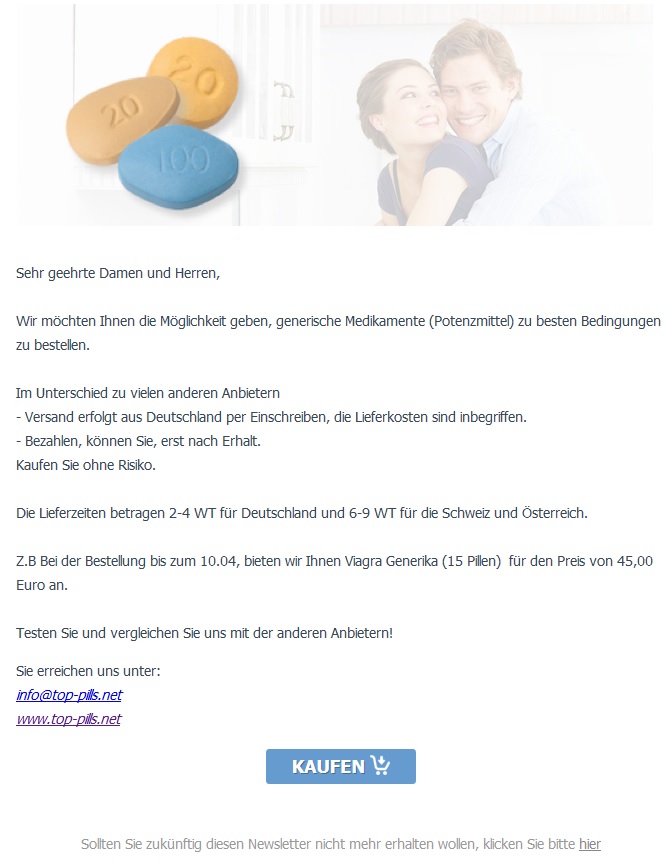 20
20
100

Sehr geehrte Damen und Herren,

Wir möchten Ihnen die Möglichkeit geben, generische Medikamente (Potenzmittel) zu besten Bedingungen zu bestellen.

Im Unterschied zu vielen anderen Anbietern
- Versand erfolgt aus Deutschland per Einschreiben, die Lieferkosten sind inbegriffen.
- Bezahlen, können Sie, erst nach Erhalt.
Kaufen Sie ohne Risiko.

Die Lieferzeiten betragen 2-4 WT für Deutschland und 6-9 WT für die Schweiz und Österreich.

Z.B Bei der Bestellung bis zum 10.04, bieten wir Ihnen Viagra Generika (15 Pillen) für den Preis von 45,00 Euro an.

Testen Sie und vergleichen Sie uns mit der anderen Anbietern!

Sie erreichen uns unter:
info@top-pills.net
www.top-pills.net

KAUFEN

Sollten Sie zukünftig diesen Newsletter nicht mehr erhalten wollen, klicken Sie bitte hier